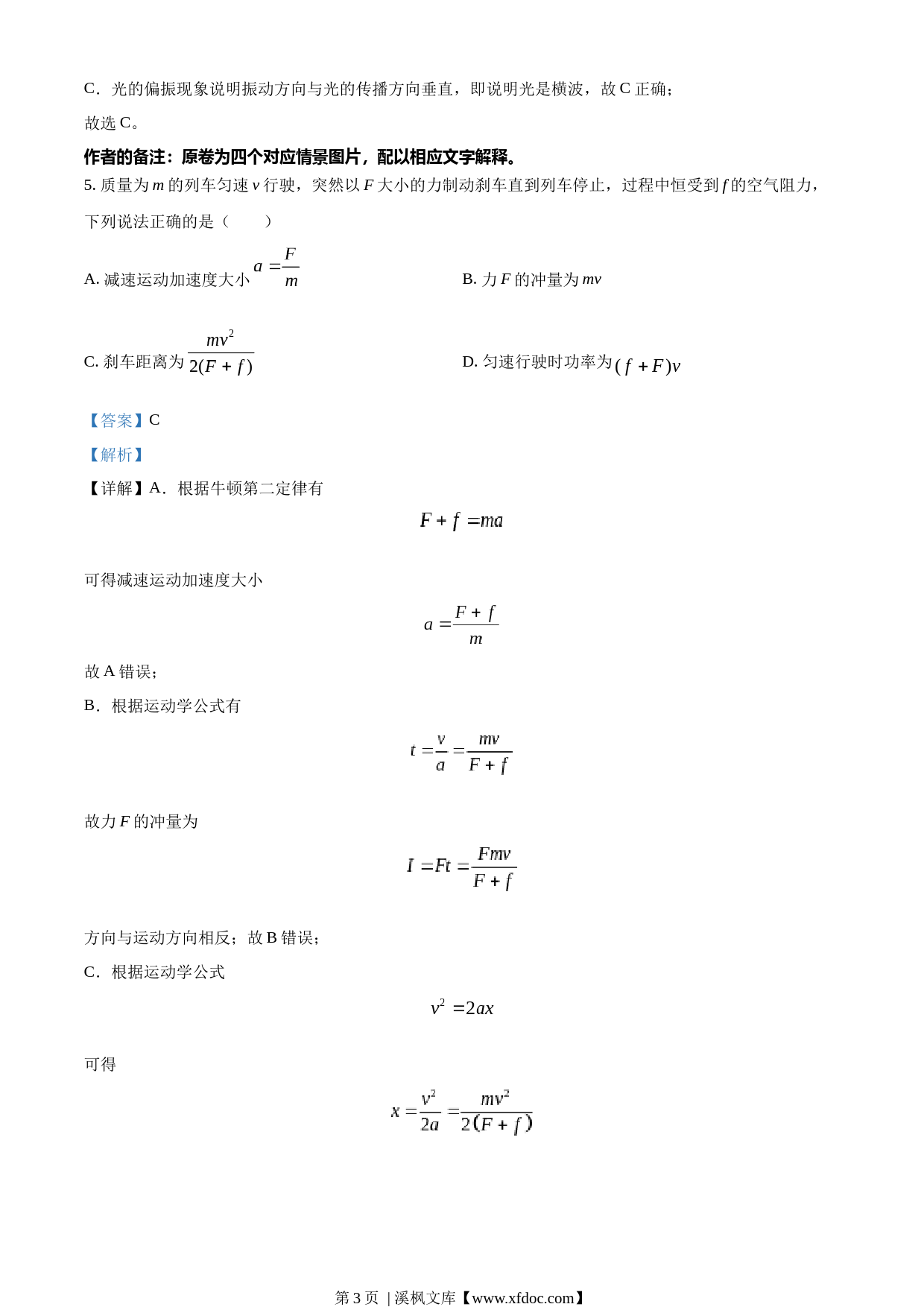 C．光的偏振现象说明振动方向与光的传播方向垂直，即说明光是横波，故 C 正确；

故选 C。

作者的备注：原卷为四个对应情景图片，配以相应文字解释。

5. 质量为 $m$ 的列车匀速 $v$ 行驶，突然以 $F$ 大小的力制动刹车直到列车停止，过程中恒受到 $f$ 的空气阻力，下列说法正确的是（　　）

A. 减速运动加速度大小 $a=\frac{F}{m}$

B. 力 $F$ 的冲量为 $mv$

C. 刹车距离为 $\frac{mv^2}{2(F+f)}$

D. 匀速行驶时功率为 $(f+F)v$

【答案】C

【解析】

【详解】A．根据牛顿第二定律有

$F+f=ma$

可得减速运动加速度大小

$a=\frac{F+f}{m}$

故 A 错误；

B．根据运动学公式有

$t=\frac{v}{a}=\frac{mv}{F+f}$

故力 $F$ 的冲量为

$I=Ft=\frac{Fmv}{F+f}$

方向与运动方向相反；故 B 错误；

C．根据运动学公式

$v^2=2ax$

可得

$x=\frac{v^2}{2a}=\frac{mv^2}{2(F+f)}$

第 3 页 | 溪枫文库【www.xfdoc.com】